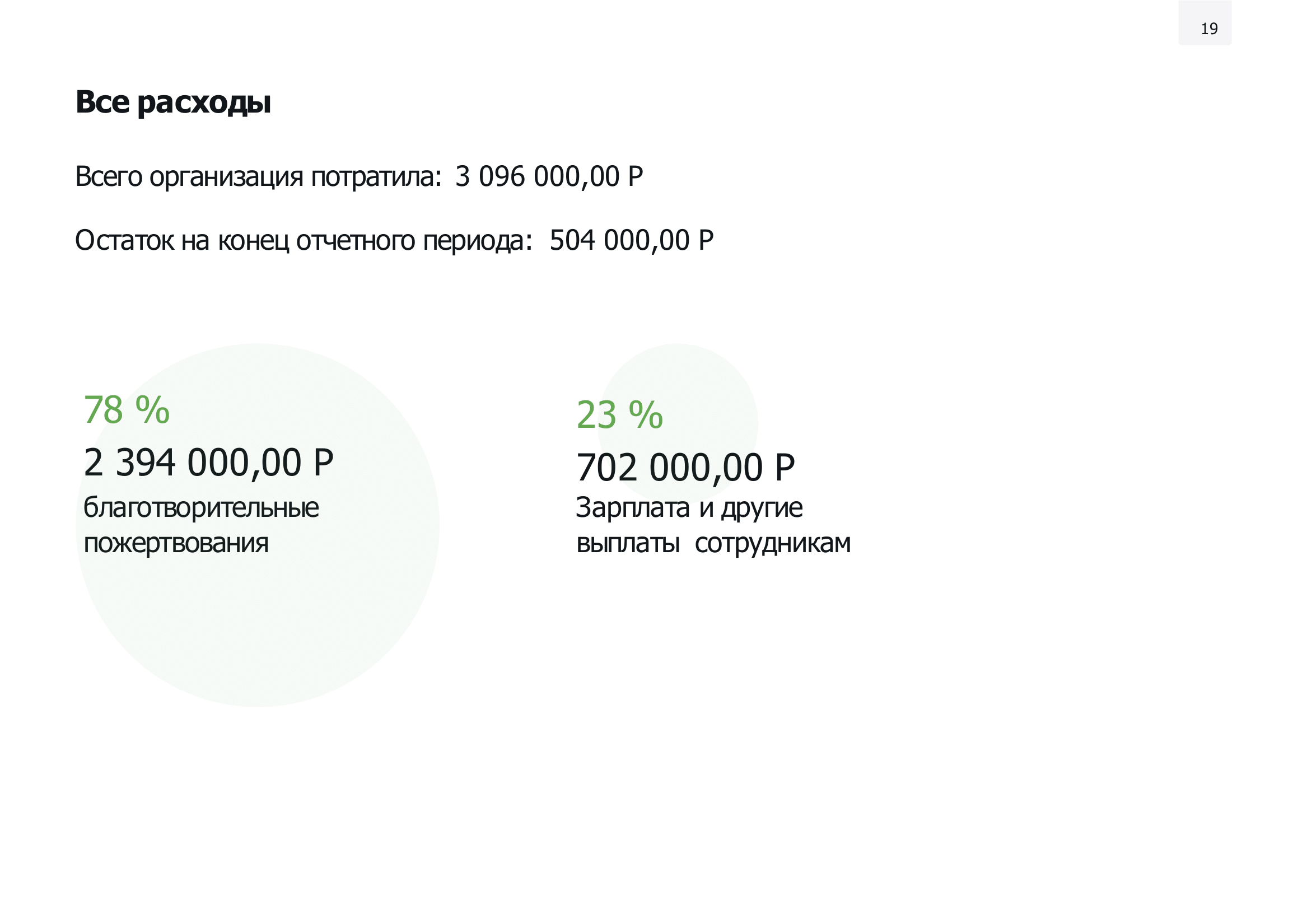 19

Все расходы

Всего организация потратила: 3 096 000,00 Р

Остаток на конец отчетного периода: 504 000,00 Р

78 %
2 394 000,00 Р
благотворительные пожертвования

23 %
702 000,00 Р
Зарплата и другие выплаты сотрудникам